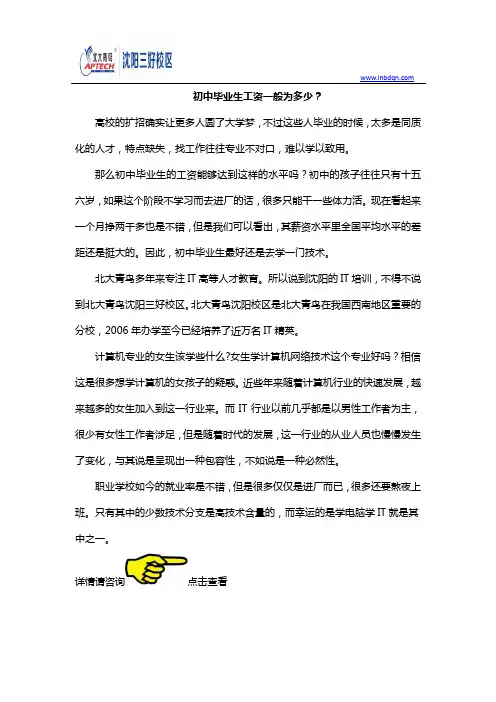 北大青鸟 APTECH 沈阳三好校区

www.lnbdqn.com

初中毕业生工资一般为多少？

高校的扩招确实让更多人圆了大学梦，不过这些人毕业的时候，太多是同质化的人才，特点缺失，找工作往往专业不对口，难以学以致用。

那么初中毕业生的工资能够达到这样的水平吗？初中的孩子往往只有十五六岁，如果这个阶段不学习而去进厂的话，很多只能干一些体力活。现在看起来一个月挣两千多也是不错，但是我们可以看出，其薪资水平里全国平均水平的差距还是挺大的。因此，初中毕业生最好还是去学一门技术。

北大青鸟多年来专注 IT 高等人才教育。所以说到沈阳的 IT 培训，不得不说到北大青鸟沈阳三好校区。北大青鸟沈阳校区是北大青鸟在我国西南地区重要的分校，2006 年办学至今已经培养了近万名 IT 精英。

计算机专业的女生该学些什么?女生学计算机网络技术这个专业好吗？相信这是很多想学计算机的女孩子的疑惑。近些年来随着计算机行业的快速发展，越来越多的女生加入到这一行业来。而 IT 行业以前几乎都是以男性工作者为主，很少有女性工作者涉足，但是随着时代的发展，这一行业的从业人员也慢慢发生了变化，与其说是呈现出一种包容性，不如说是一种必然性。

职业学校如今的就业率是不错，但是很多仅仅是进厂而已，很多还要熬夜上班。只有其中的少数技术分支是高技术含量的，而幸运的是学电脑学 IT 就是其中之一。

详情请咨询 点击查看